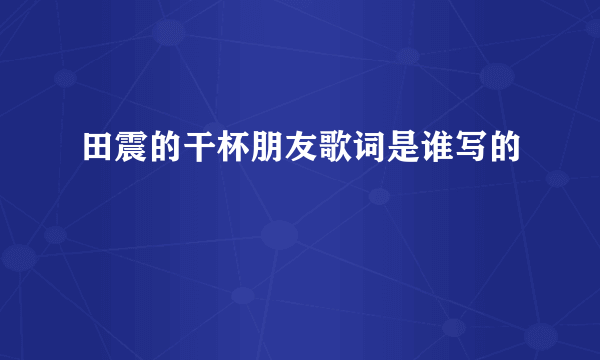 田震的干杯朋友歌词是谁写的